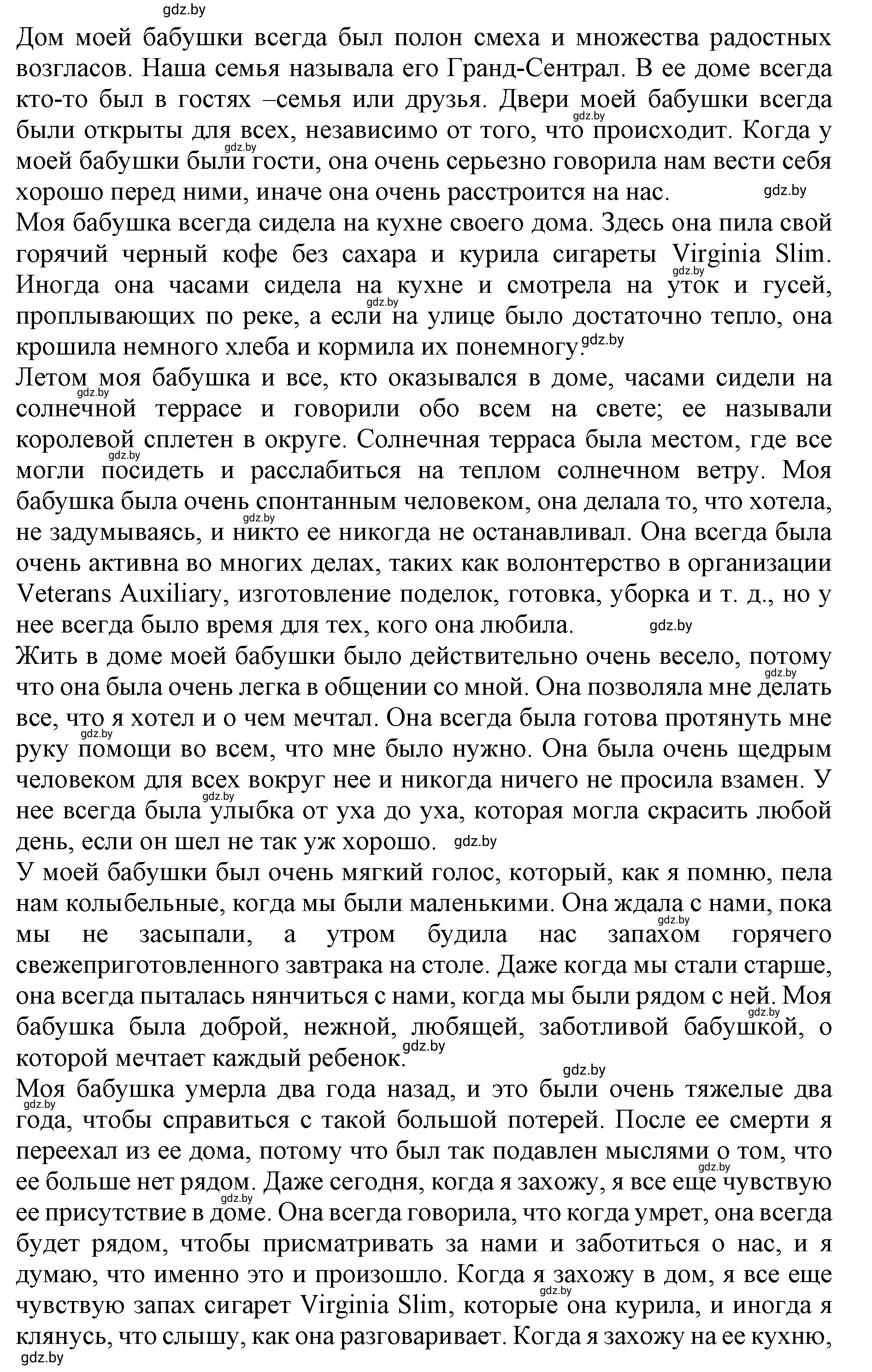 gdz.by
Дом моей бабушки всегда был полон смеха и множества радостных возгласов. Наша семья называла его Гранд-Сентрал. В ее доме всегда кто-то был в гостях –семья или друзья. Двери моей бабушки всегда были открыты для всех, независимо от того, что происходит. Когда у моей бабушки были гости, она очень серьезно говорила нам вести себя хорошо перед ними, иначе она очень расстроится на нас.
Моя бабушка всегда сидела на кухне своего дома. Здесь она пила свой горячий черный кофе без сахара и курила сигареты Virginia Slim. Иногда она часами сидела на кухне и смотрела на уток и гусей, проплывающих по реке, а если на улице было достаточно тепло, она крошила немного хлеба и кормила их понемногу.
Летом моя бабушка и все, кто оказывался в доме, часами сидели на солнечной террасе и говорили обо всем на свете; ее называли королевой сплетен в округе. Солнечная терраса была местом, где все могли посидеть и расслабиться на теплом солнечном ветру. Моя бабушка была очень спонтанным человеком, она делала то, что хотела, не задумываясь, и никто ее никогда не останавливал. Она всегда была очень активна во многих делах, таких как волонтерство в организации Veterans Auxiliary, изготовление поделок, готовка, уборка и т. д., но у нее всегда было время для тех, кого она любила.
Жить в доме моей бабушки было действительно очень весело, потому что она была очень легка в общении со мной. Она позволяла мне делать все, что я хотел и о чем мечтал. Она всегда была готова протянуть мне руку помощи во всем, что мне было нужно. Она была очень щедрым человеком для всех вокруг нее и никогда ничего не просила взамен. У нее всегда была улыбка от уха до уха, которая могла скрасить любой день, если он шел не так уж хорошо.
У моей бабушки был очень мягкий голос, который, как я помню, пела нам колыбельные, когда мы были маленькими. Она ждала с нами, пока мы не засыпали, а утром будила нас запахом горячего свежеприготовленного завтрака на столе. Даже когда мы стали старше, она всегда пыталась нянчиться с нами, когда мы были рядом с ней. Моя бабушка была доброй, нежной, любящей, заботливой бабушкой, о которой мечтает каждый ребенок.
Моя бабушка умерла два года назад, и это были очень тяжелые два года, чтобы справиться с такой большой потерей. После ее смерти я переехал из ее дома, потому что был так подавлен мыслями о том, что ее больше нет рядом. Даже сегодня, когда я захожу, я все еще чувствую ее присутствие в доме. Она всегда говорила, что когда умрет, она всегда будет рядом, чтобы присматривать за нами и заботиться о нас, и я думаю, что именно это и произошло. Когда я захожу в дом, я все еще чувствую запах сигарет Virginia Slim, которые она курила, и иногда я клянусь, что слышу, как она разговаривает. Когда я захожу на ее кухню,
gdz.by